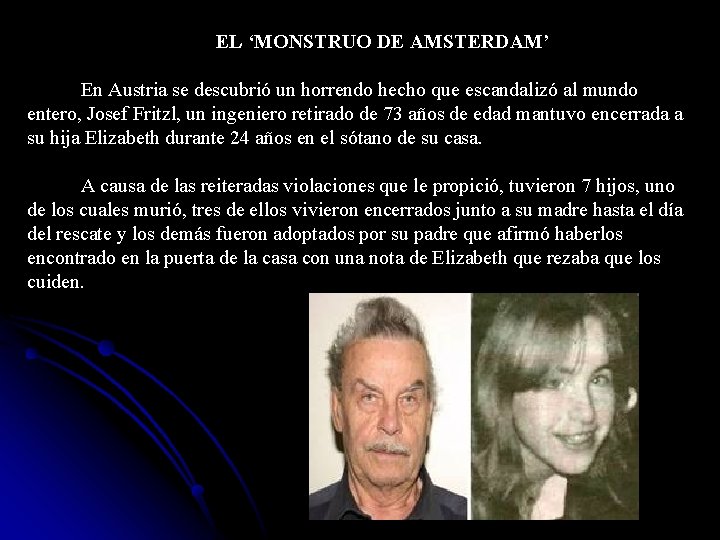 EL 'MONSTRUO DE AMSTERDAM'

En Austria se descubrió un horrendo hecho que escandalizó al mundo entero, Josef Fritzl, un ingeniero retirado de 73 años de edad mantuvo encerrada a su hija Elizabeth durante 24 años en el sótano de su casa.

A causa de las reiteradas violaciones que le propició, tuvieron 7 hijos, uno de los cuales murió, tres de ellos vivieron encerrados junto a su madre hasta el día del rescate y los demás fueron adoptados por su padre que afirmó haberlos encontrado en la puerta de la casa con una nota de Elizabeth que rezaba que los cuiden.